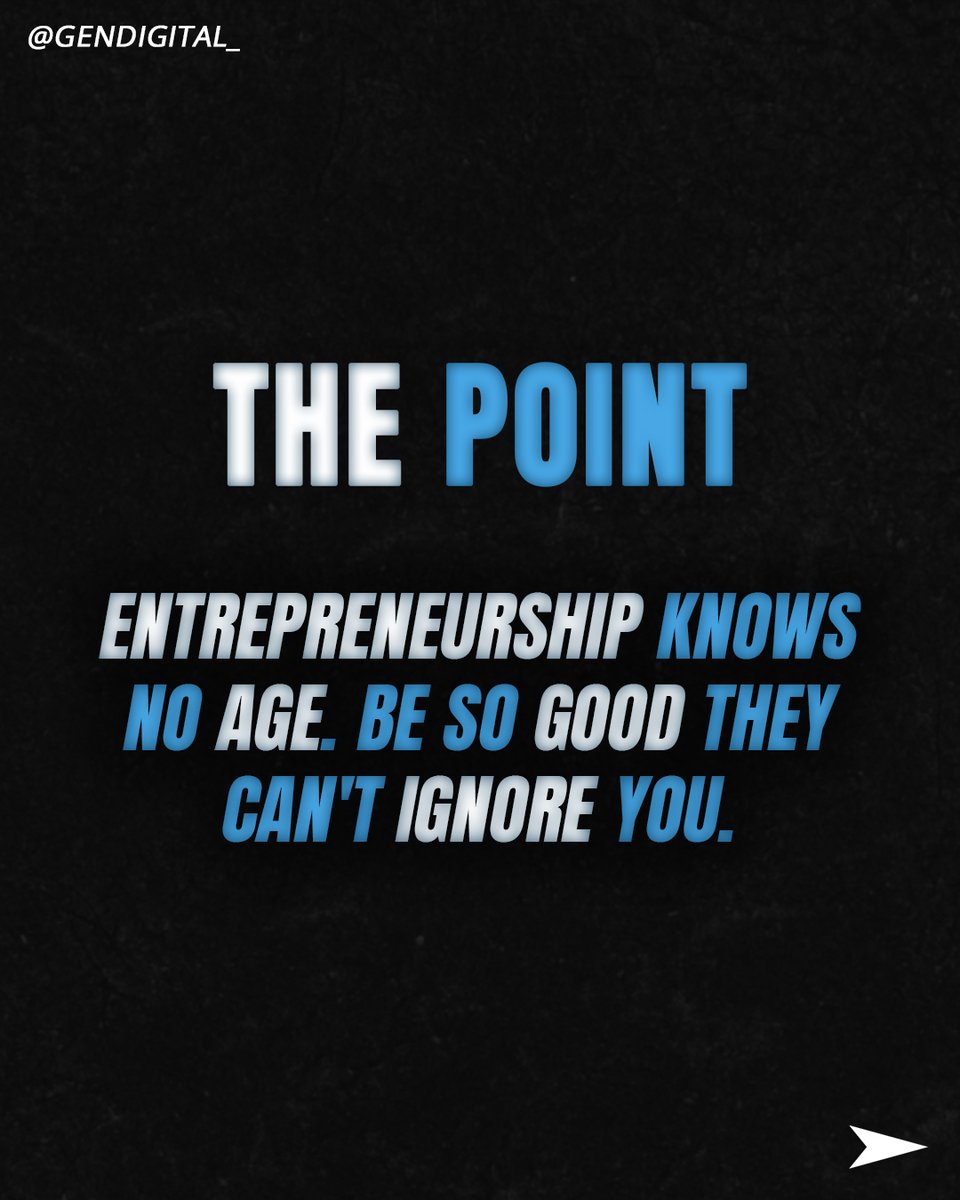 @GENDIGITAL_

THE POINT

ENTREPRENEURSHIP KNOWS NO AGE. BE SO GOOD THEY CAN'T IGNORE YOU.